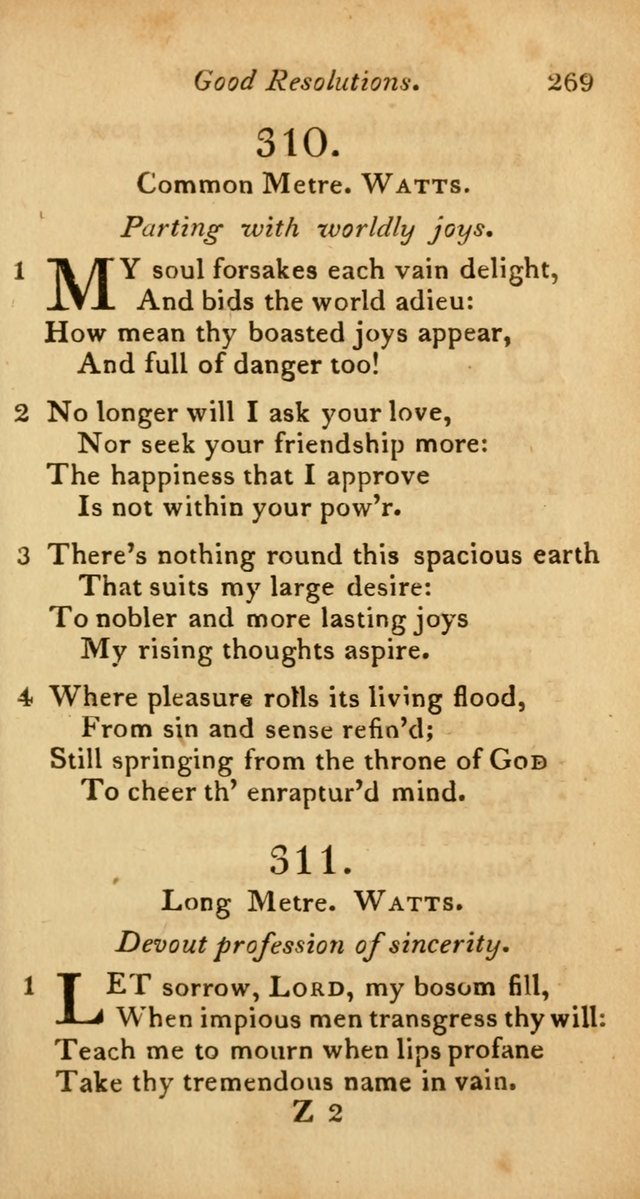 Good Resolutions. 269

310.

Common Metre. WATTS.

Parting with worldly joys.

1 MY soul forsakes each vain delight,
And bids the world adieu:
How mean thy boasted joys appear,
And full of danger too!

2 No longer will I ask your love,
Nor seek your friendship more:
The happiness that I approve
Is not within your pow'r.

3 There's nothing round this spacious earth
That suits my large desire:
To nobler and more lasting joys
My rising thoughts aspire.

4 Where pleasure rolls its living flood,
From sin and sense refin'd;
Still springing from the throne of GOD
To cheer th' enraptur'd mind.

311.

Long Metre. WATTS.

Devout profession of sincerity.

1 LET sorrow, LORD, my bosom fill,
When impious men transgress thy will:
Teach me to mourn when lips profane
Take thy tremendous name in vain.

Z 2